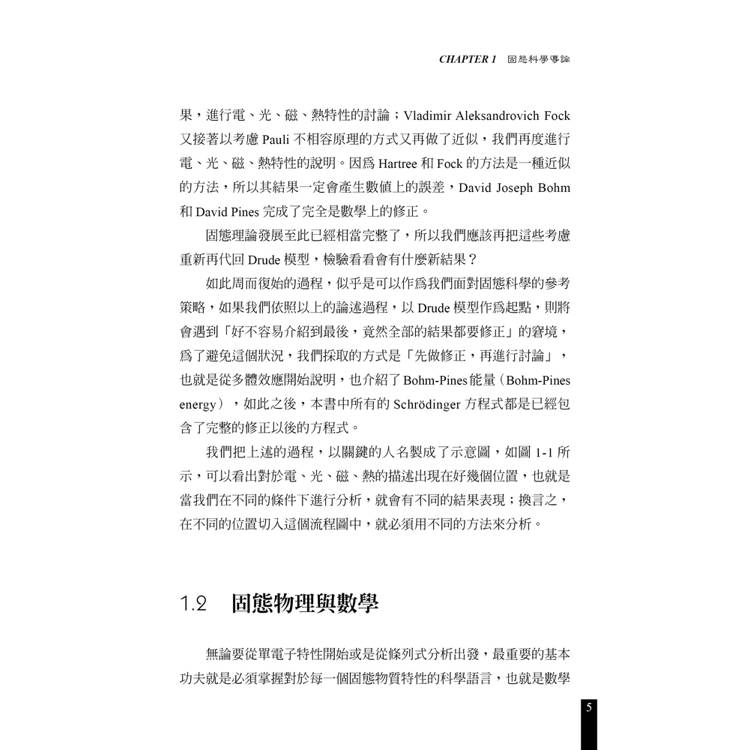 CHAPTER 1 固態科學導論

果，進行電、光、磁、熱特性的討論；Vladimir Aleksandrovich Fock 又接著以考慮 Pauli 不相容原理的方式又再做了近似，我們再度進行電、光、磁、熱特性的說明。因爲 Hartree 和 Fock 的方法是一種近似的方法，所以其結果一定會產生數值上的誤差，David Joseph Bohm 和 David Pines 完成了完全是數學上的修正。

固態理論發展至此已經相當完整了，所以我們應該再把這些考慮重新再代回 Drude 模型，檢驗看看會有什麼新結果？

如此周而復始的過程，似乎是可以作爲我們面對固態科學的參考策略，如果我們依照以上的論述過程，以 Drude 模型作爲起點，則將會遇到「好不容易介紹到最後，竟然全部的結果都要修正」的窘境，爲了避免這個狀況，我們採取的方式是「先做修正，再進行討論」，也就是從多體效應開始說明，也介紹了 Bohm-Pines 能量（Bohm-Pines energy），如此之後，本書中所有的 Schrödinger 方程式都是已經包含了完整的修正以後的方程式。

我們把上述的過程，以關鍵的人名製成了示意圖，如圖 1-1 所示，可以看出對於電、光、磁、熱的描述出現在好幾個位置，也就是當我們在不同的條件下進行分析，就會有不同的結果表現；換言之，在不同的位置切入這個流程圖中，就必須用不同的方法來分析。

1.2 固態物理與數學

無論要從單電子特性開始或是從條列式分析出發，最重要的基本功夫就是必須掌握對於每一個固態物質特性的科學語言，也就是數學

5